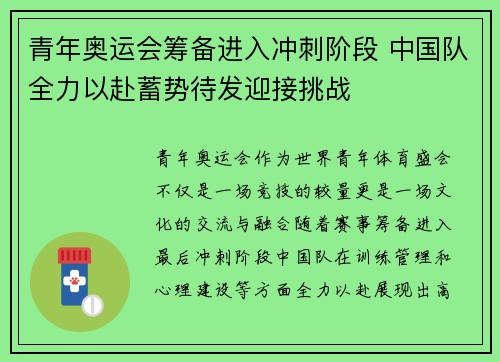 青年奥运会筹备进入冲刺阶段 中国队全力以赴蓄势待发迎接挑战

青年奥运会作为世界青年体育盛会不仅是一场竞技的较量更是一场文化的交流与融合随着赛事筹备进入最后冲刺阶段中国队在训练管理和心理建设等方面全力以赴展现出高